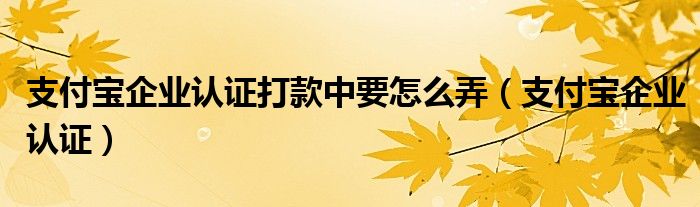 支付宝企业认证打款中要怎么弄（支付宝企业认证）